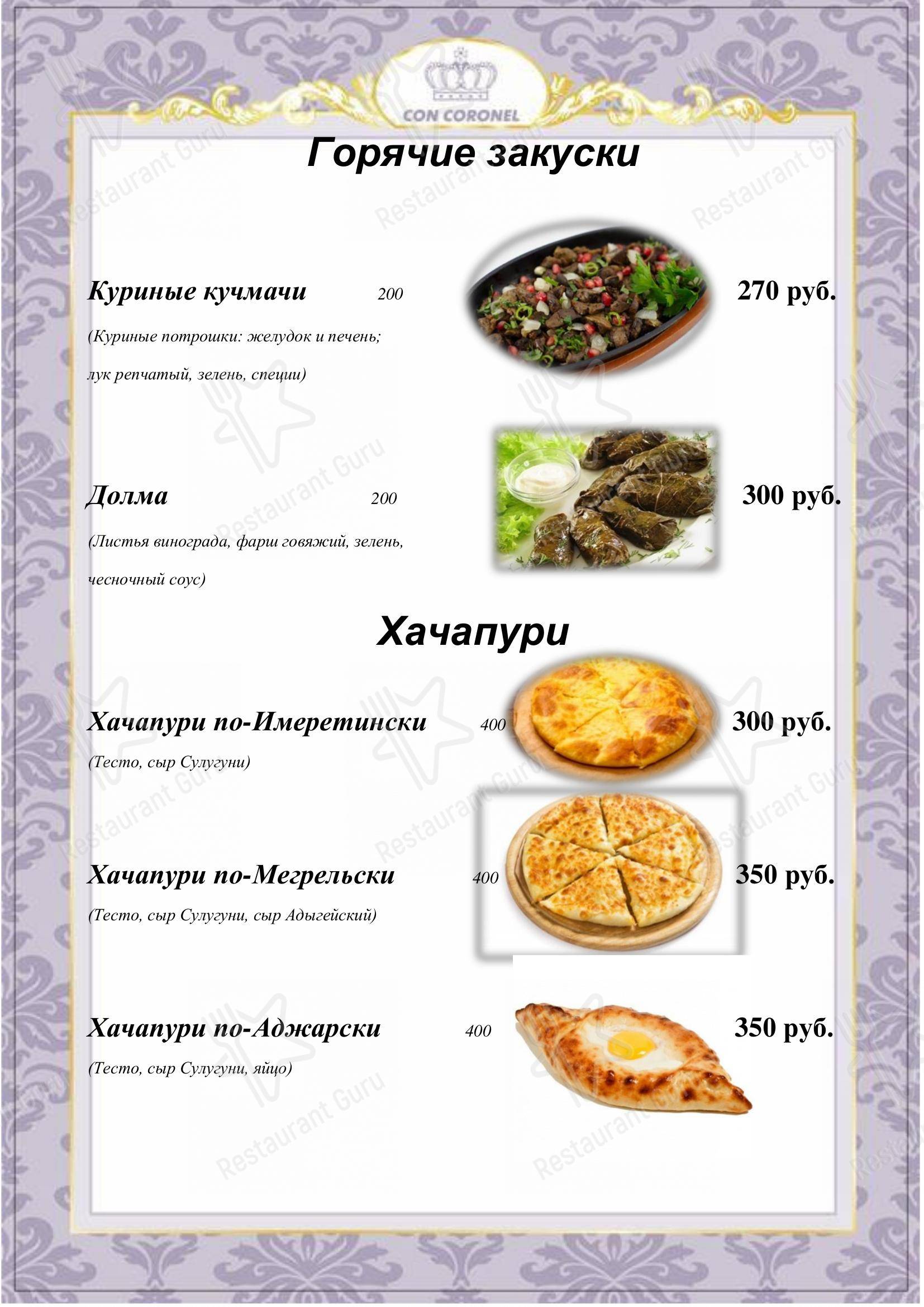 CON CORONEL

Горячие закуски

Куриные кучмачи 200 270 руб.

(Куриные потрошки: желудок и печень; лук репчатый, зелень, специи)

Долма 200 300 руб.

(Листья винограда, фарш говяжий, зелень, чесночный соус)

Хачапури

Хачапури по-Имеретински 400 300 руб.

(Тесто, сыр Сулугуни)

Хачапури по-Мегрельски 400 350 руб.

(Тесто, сыр Сулугуни, сыр Адыгейский)

Хачапури по-Аджарски 400 350 руб.

(Тесто, сыр Сулугуни, яйцо)

Restaurant Guru